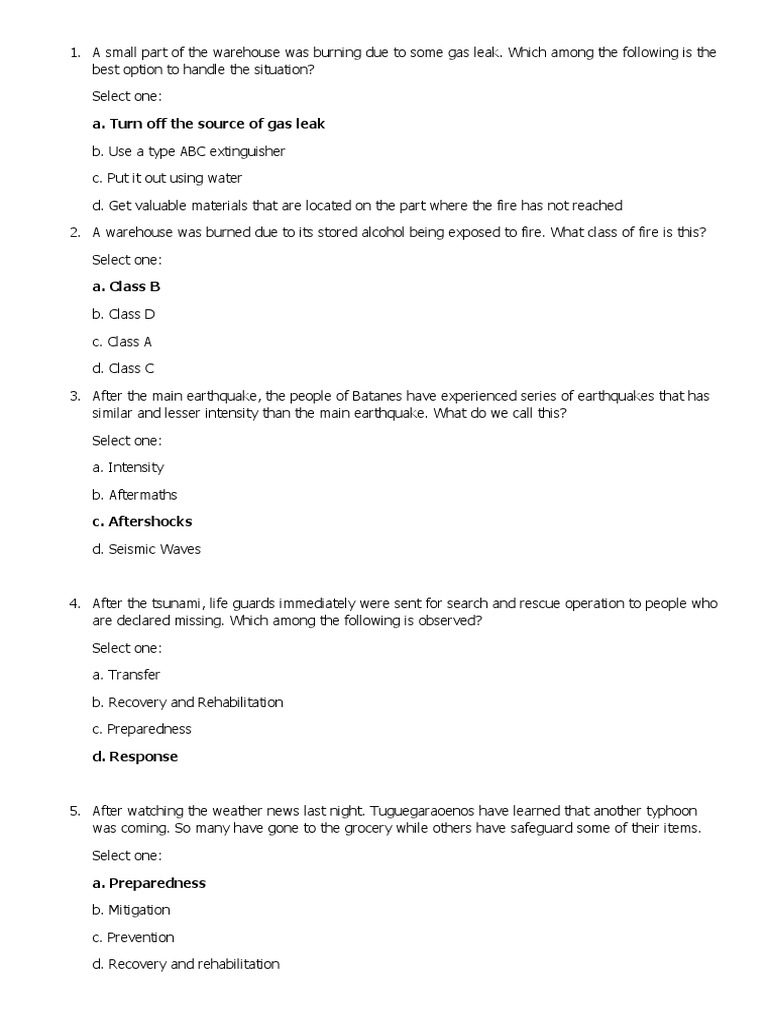 1. A small part of the warehouse was burning due to some gas leak. Which among the following is the best option to handle the situation?

Select one:

a. Turn off the source of gas leak

b. Use a type ABC extinguisher

c. Put it out using water

d. Get valuable materials that are located on the part where the fire has not reached

2. A warehouse was burned due to its stored alcohol being exposed to fire. What class of fire is this?

Select one:

a. Class B

b. Class D

c. Class A

d. Class C

3. After the main earthquake, the people of Batanes have experienced series of earthquakes that has similar and lesser intensity than the main earthquake. What do we call this?

Select one:

a. Intensity

b. Aftermaths

c. Aftershocks

d. Seismic Waves

4. After the tsunami, life guards immediately were sent for search and rescue operation to people who are declared missing. Which among the following is observed?

Select one:

a. Transfer

b. Recovery and Rehabilitation

c. Preparedness

d. Response

5. After watching the weather news last night. Tuguegaraoenos have learned that another typhoon was coming. So many have gone to the grocery while others have safeguard some of their items.

Select one:

a. Preparedness

b. Mitigation

c. Prevention

d. Recovery and rehabilitation